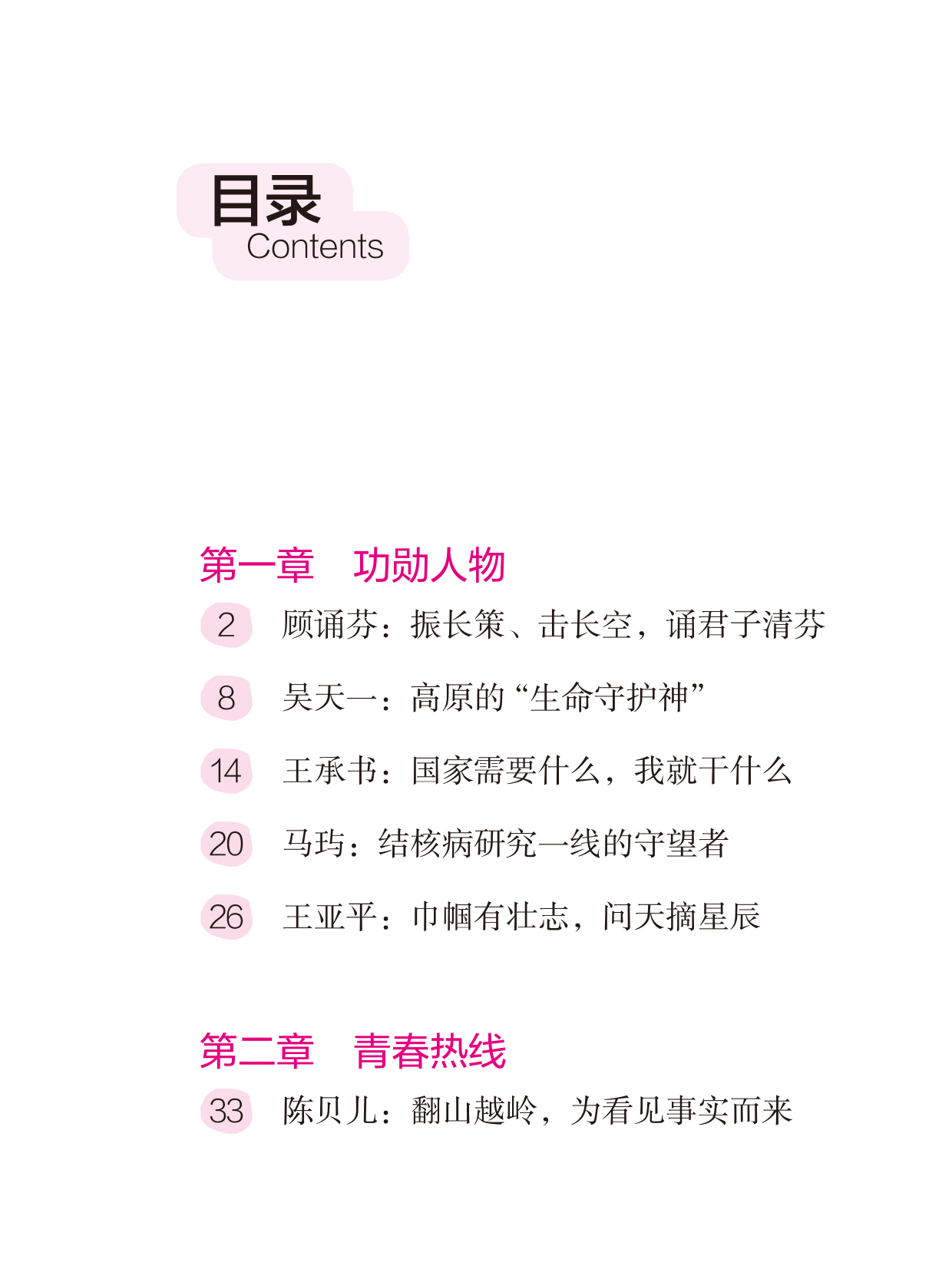 目录
Contents

第一章　功勋人物

2　顾诵芬：振长策、击长空，诵君子清芬

8　吴天一：高原的“生命守护神”

14　王承书：国家需要什么，我就干什么

20　马玙：结核病研究一线的守望者

26　王亚平：巾帼有壮志，问天摘星辰

第二章　青春热线

33　陈贝儿：翻山越岭，为看见事实而来